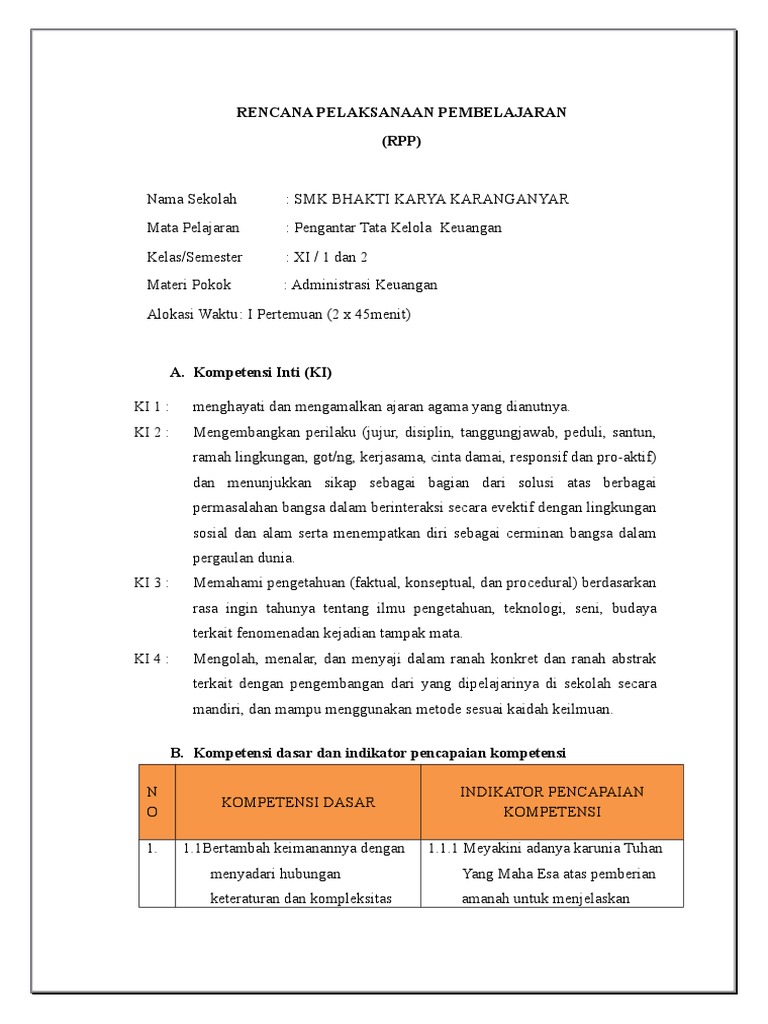 RENCANA PELAKSANAAN PEMBELAJARAN
(RPP)

Nama Sekolah : SMK BHAKTI KARYA KARANGANYAR
Mata Pelajaran : Pengantar Tata Kelola Keuangan
Kelas/Semester : XI / 1 dan 2
Materi Pokok : Administrasi Keuangan
Alokasi Waktu: I Pertemuan (2 x 45menit)

A. Kompetensi Inti (KI)

KI 1 : menghayati dan mengamalkan ajaran agama yang dianutnya.
KI 2 : Mengembangkan perilaku (jujur, disiplin, tanggungjawab, peduli, santun, ramah lingkungan, got/ng, kerjasama, cinta damai, responsif dan pro-aktif) dan menunjukkan sikap sebagai bagian dari solusi atas berbagai permasalahan bangsa dalam berinteraksi secara evektif dengan lingkungan sosial dan alam serta menempatkan diri sebagai cerminan bangsa dalam pergaulan dunia.
KI 3 : Memahami pengetahuan (faktual, konseptual, dan procedural) berdasarkan rasa ingin tahunya tentang ilmu pengetahuan, teknologi, seni, budaya terkait fenomenadan kejadian tampak mata.
KI 4 : Mengolah, menalar, dan menyaji dalam ranah konkret dan ranah abstrak terkait dengan pengembangan dari yang dipelajarinya di sekolah secara mandiri, dan mampu menggunakan metode sesuai kaidah keilmuan.

B. Kompetensi dasar dan indikator pencapaian kompetensi

| NO | KOMPETENSI DASAR | INDIKATOR PENCAPAIAN KOMPETENSI |
|---|---|---|
| 1. | 1.1Bertambah keimanannya dengan menyadari hubungan keteraturan dan kompleksitas | 1.1.1 Meyakini adanya karunia Tuhan Yang Maha Esa atas pemberian amanah untuk menjelaskan |